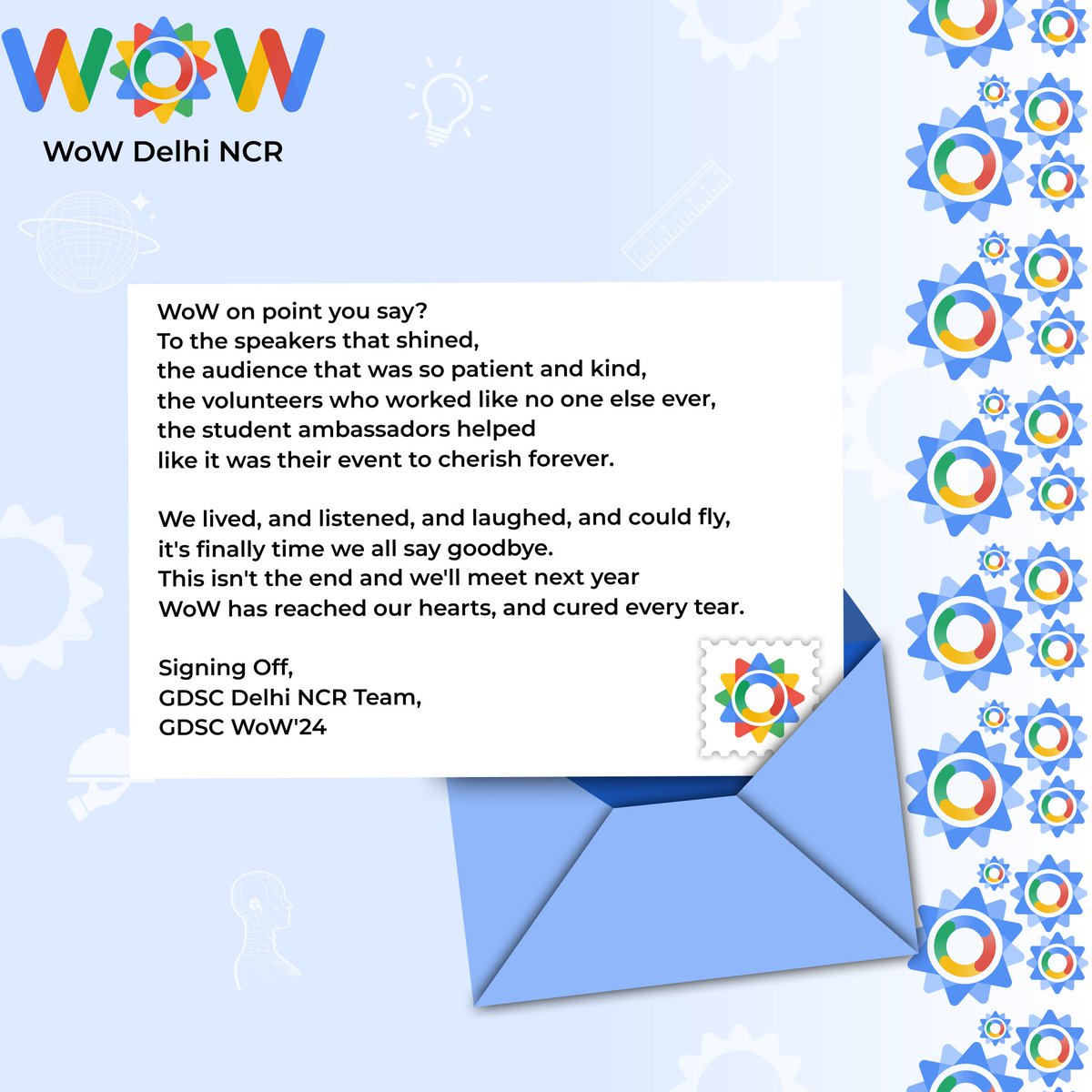 WOW

WoW Delhi NCR

WoW on point you say?
To the speakers that shined,
the audience that was so patient and kind,
the volunteers who worked like no one else ever,
the student ambassadors helped
like it was their event to cherish forever.

We lived, and listened, and laughed, and could fly,
it's finally time we all say goodbye.
This isn't the end and we'll meet next year
WoW has reached our hearts, and cured every tear.

Signing Off,
GDSC Delhi NCR Team,
GDSC WoW'24